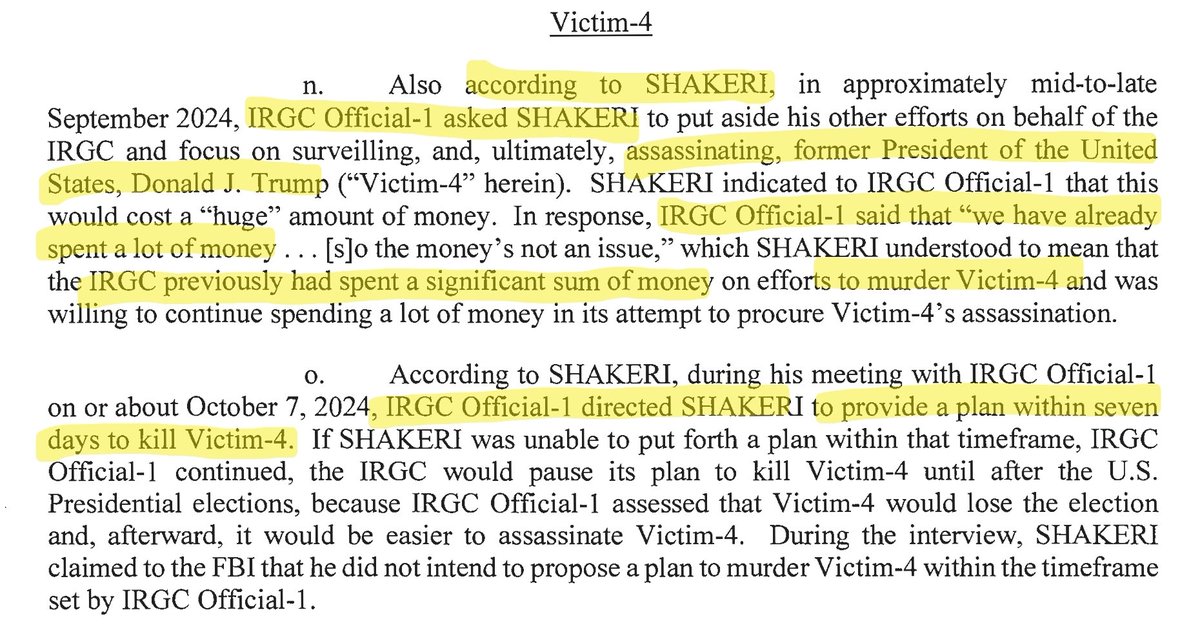 Victim-4

n. Also according to SHAKERI, in approximately mid-to-late September 2024, IRGC Official-1 asked SHAKERI to put aside his other efforts on behalf of the IRGC and focus on surveilling, and, ultimately, assassinating, former President of the United States, Donald J. Trump ("Victim-4" herein). SHAKERI indicated to IRGC Official-1 that this would cost a "huge" amount of money. In response, IRGC Official-1 said that "we have already spent a lot of money . . . [s]o the money's not an issue," which SHAKERI understood to mean that the IRGC previously had spent a significant sum of money on efforts to murder Victim-4 and was willing to continue spending a lot of money in its attempt to procure Victim-4's assassination.

o. According to SHAKERI, during his meeting with IRGC Official-1 on or about October 7, 2024, IRGC Official-1 directed SHAKERI to provide a plan within seven days to kill Victim-4. If SHAKERI was unable to put forth a plan within that timeframe, IRGC Official-1 continued, the IRGC would pause its plan to kill Victim-4 until after the U.S. Presidential elections, because IRGC Official-1 assessed that Victim-4 would lose the election and, afterward, it would be easier to assassinate Victim-4. During the interview, SHAKERI claimed to the FBI that he did not intend to propose a plan to murder Victim-4 within the timeframe set by IRGC Official-1.